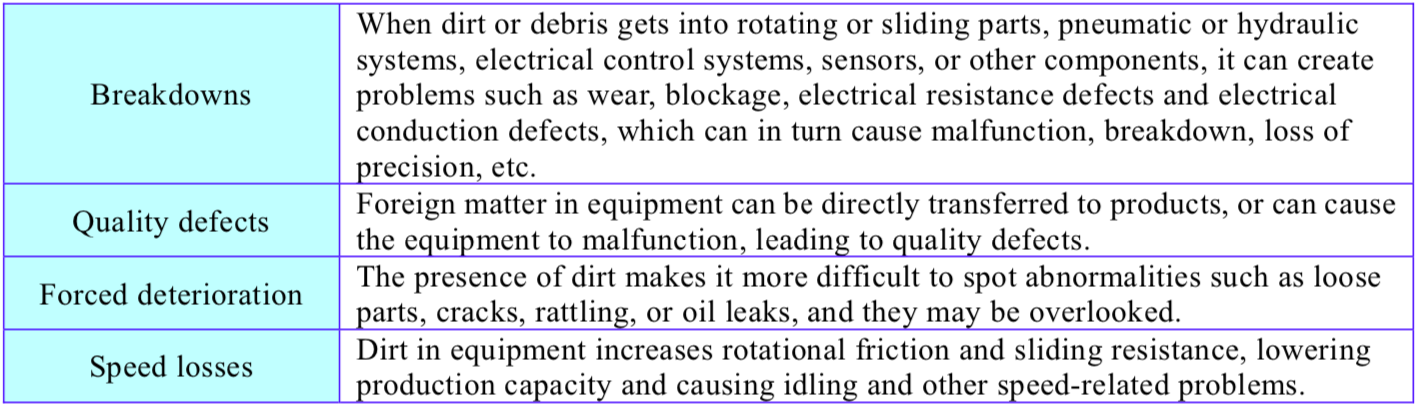 | | |
|---|---|
| Breakdowns | When dirt or debris gets into rotating or sliding parts, pneumatic or hydraulic systems, electrical control systems, sensors, or other components, it can create problems such as wear, blockage, electrical resistance defects and electrical conduction defects, which can in turn cause malfunction, breakdown, loss of precision, etc. |
| Quality defects | Foreign matter in equipment can be directly transferred to products, or can cause the equipment to malfunction, leading to quality defects. |
| Forced deterioration | The presence of dirt makes it more difficult to spot abnormalities such as loose parts, cracks, rattling, or oil leaks, and they may be overlooked. |
| Speed losses | Dirt in equipment increases rotational friction and sliding resistance, lowering production capacity and causing idling and other speed-related problems. |